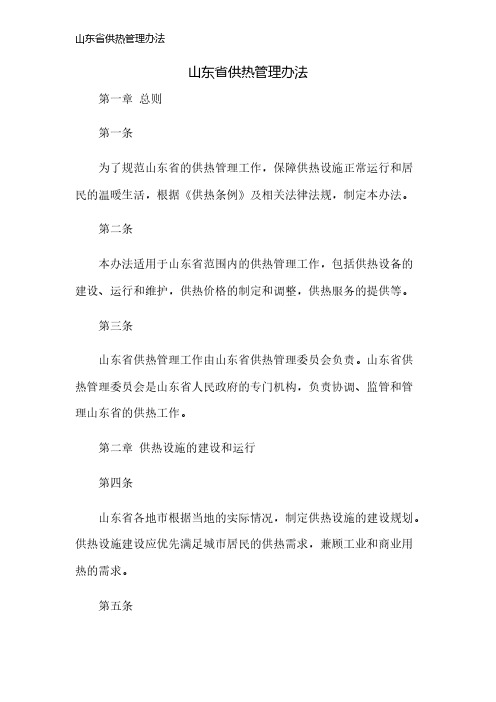 山东省供热管理办法

山东省供热管理办法

第一章 总则

第一条

为了规范山东省的供热管理工作，保障供热设施正常运行和居民的温暖生活，根据《供热条例》及相关法律法规，制定本办法。

第二条

本办法适用于山东省范围内的供热管理工作，包括供热设备的建设、运行和维护，供热价格的制定和调整，供热服务的提供等。

第三条

山东省供热管理工作由山东省供热管理委员会负责。山东省供热管理委员会是山东省人民政府的专门机构，负责协调、监管和管理山东省的供热工作。

第二章 供热设施的建设和运行

第四条

山东省各地市根据当地的实际情况，制定供热设施的建设规划。供热设施建设应优先满足城市居民的供热需求，兼顾工业和商业用热的需求。

第五条